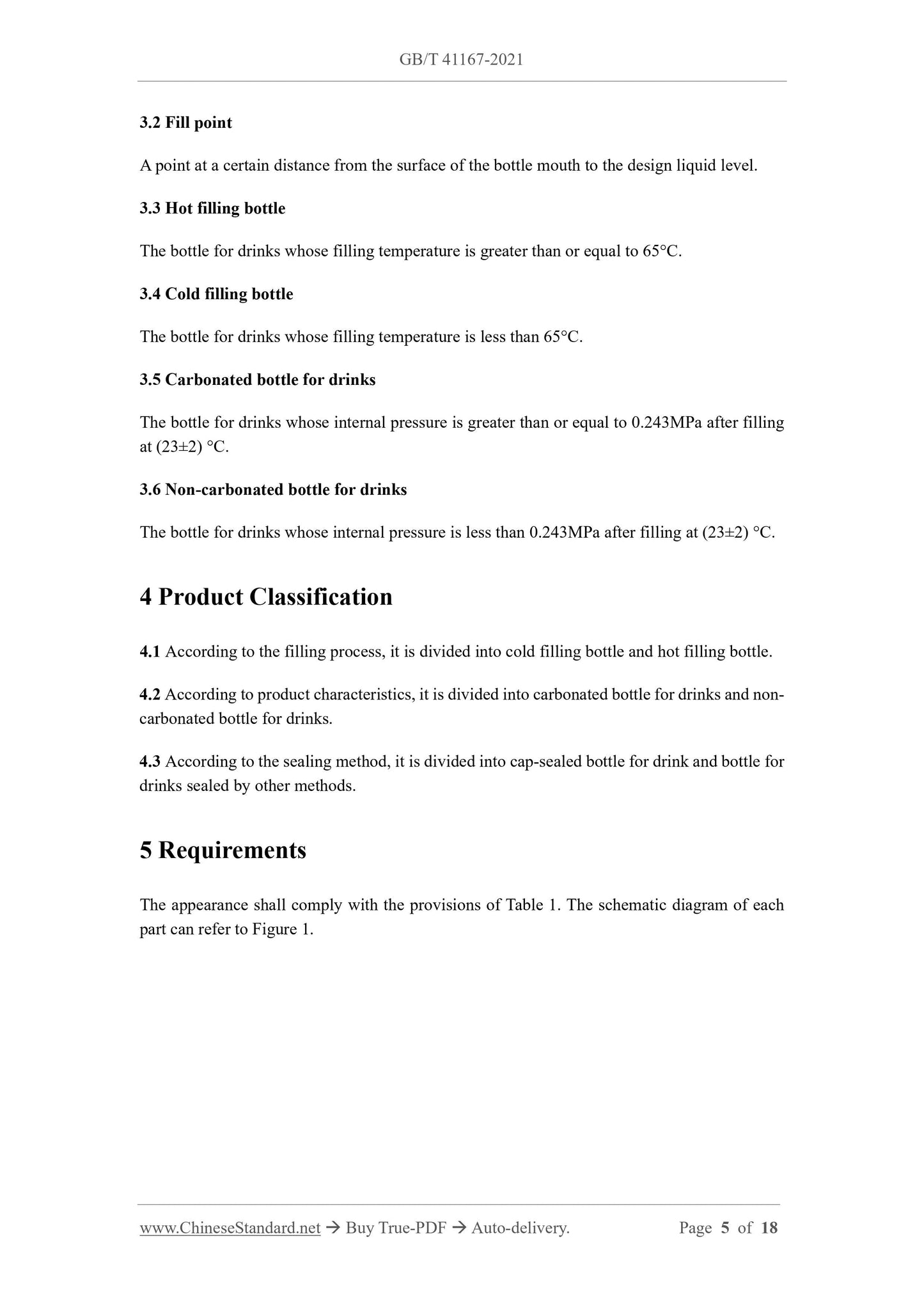 GB/T 41167-2021

3.2 Fill point

A point at a certain distance from the surface of the bottle mouth to the design liquid level.

3.3 Hot filling bottle

The bottle for drinks whose filling temperature is greater than or equal to 65°C.

3.4 Cold filling bottle

The bottle for drinks whose filling temperature is less than 65°C.

3.5 Carbonated bottle for drinks

The bottle for drinks whose internal pressure is greater than or equal to 0.243MPa after filling at (23±2) °C.

3.6 Non-carbonated bottle for drinks

The bottle for drinks whose internal pressure is less than 0.243MPa after filling at (23±2) °C.

4 Product Classification

4.1 According to the filling process, it is divided into cold filling bottle and hot filling bottle.

4.2 According to product characteristics, it is divided into carbonated bottle for drinks and non-carbonated bottle for drinks.

4.3 According to the sealing method, it is divided into cap-sealed bottle for drink and bottle for drinks sealed by other methods.

5 Requirements

The appearance shall comply with the provisions of Table 1. The schematic diagram of each part can refer to Figure 1.

www.ChineseStandard.net → Buy True-PDF → Auto-delivery. Page 5 of 18